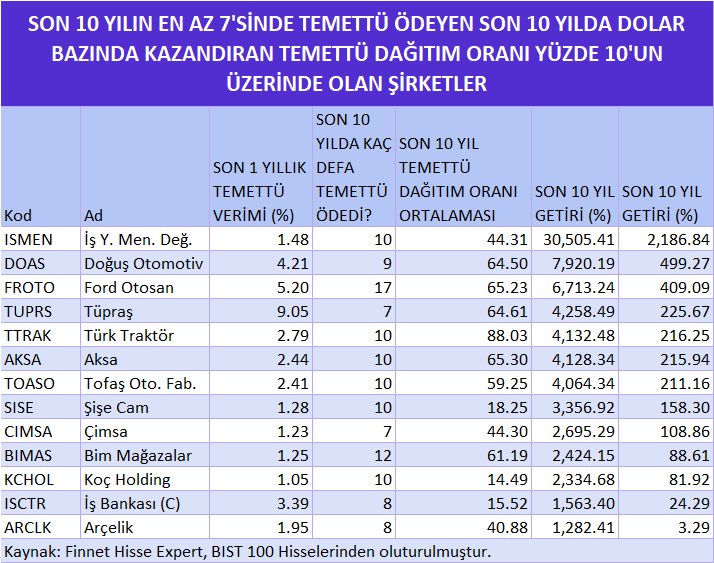 SON 10 YILIN EN AZ 7'SİNDE TEMETTÜ ÖDEYEN SON 10 YILDA DOLAR BAZINDA KAZANDIRAN TEMETTÜ DAĞITIM ORANI YÜZDE 10'UN ÜZERİNDE OLAN ŞİRKETLER

| Kod | Ad | SON 1 YILLIK TEMETTÜ VERİMİ (%) | SON 10 YILDA KAÇ DEFA TEMETTÜ ÖDEDİ? | SON 10 YIL TEMETTÜ DAĞITIM ORANI ORTALAMASI | SON 10 YIL GETİRİ (%) | SON 10 YIL GETİRİ (%) |
|---|---|---|---|---|---|---|
| ISMEN | İş Y. Men. Değ. | 1.48 | 10 | 44.31 | 30,505.41 | 2,186.84 |
| DOAS | Doğuş Otomotiv | 4.21 | 9 | 64.50 | 7,920.19 | 499.27 |
| FROTO | Ford Otosan | 5.20 | 17 | 65.23 | 6,713.24 | 409.09 |
| TUPRS | Tüpraş | 9.05 | 7 | 64.61 | 4,258.49 | 225.67 |
| TTRAK | Türk Traktör | 2.79 | 10 | 88.03 | 4,132.48 | 216.25 |
| AKSA | Aksa | 2.44 | 10 | 65.30 | 4,128.34 | 215.94 |
| TOASO | Tofaş Oto. Fab. | 2.41 | 10 | 59.25 | 4,064.34 | 211.16 |
| SISE | Şişe Cam | 1.28 | 10 | 18.25 | 3,356.92 | 158.30 |
| CIMSA | Çimsa | 1.23 | 7 | 44.30 | 2,695.29 | 108.86 |
| BIMAS | Bim Mağazalar | 1.25 | 12 | 61.19 | 2,424.15 | 88.61 |
| KCHOL | Koç Holding | 1.05 | 10 | 14.49 | 2,334.68 | 81.92 |
| ISCTR | İş Bankası (C) | 3.39 | 8 | 15.52 | 1,563.40 | 24.29 |
| ARCLK | Arçelik | 1.95 | 8 | 40.88 | 1,282.41 | 3.29 |

Kaynak: Finnet Hisse Expert, BIST 100 Hisselerinden oluturulmuştur.